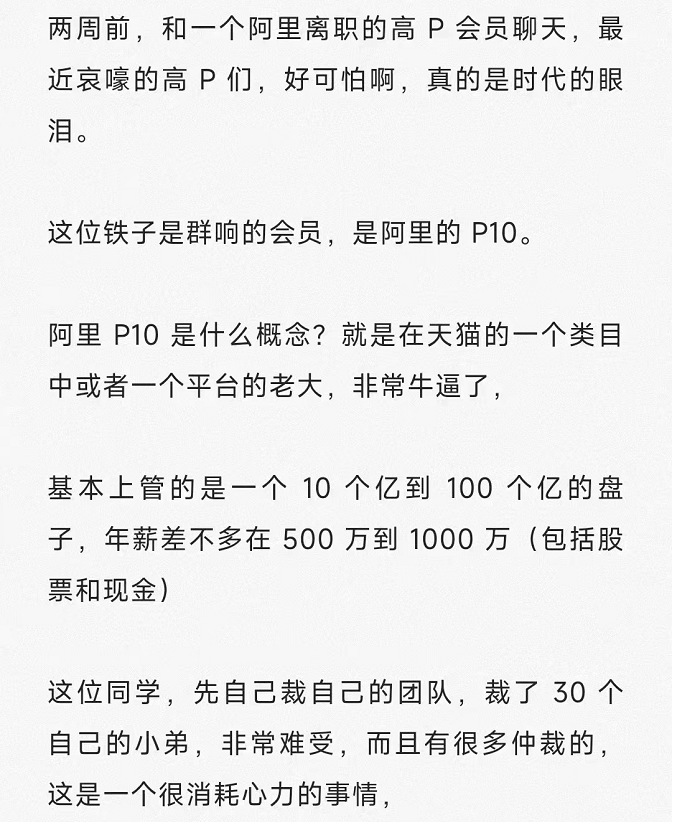 两周前，和一个阿里离职的高 P 会员聊天，最近哀嚎的高 P 们，好可怕啊，真的是时代的眼泪。

这位铁子是群响的会员，是阿里的 P10。

阿里 P10 是什么概念？就是在天猫的一个类目中或者一个平台的老大，非常牛逼了，

基本上管的是一个 10 个亿到 100 个亿的盘子，年薪差不多在 500 万到 1000 万（包括股票和现金）

这位同学，先自己裁自己的团队，裁了 30 个自己的小弟，非常难受，而且有很多仲裁的，这是一个很消耗心力的事情，